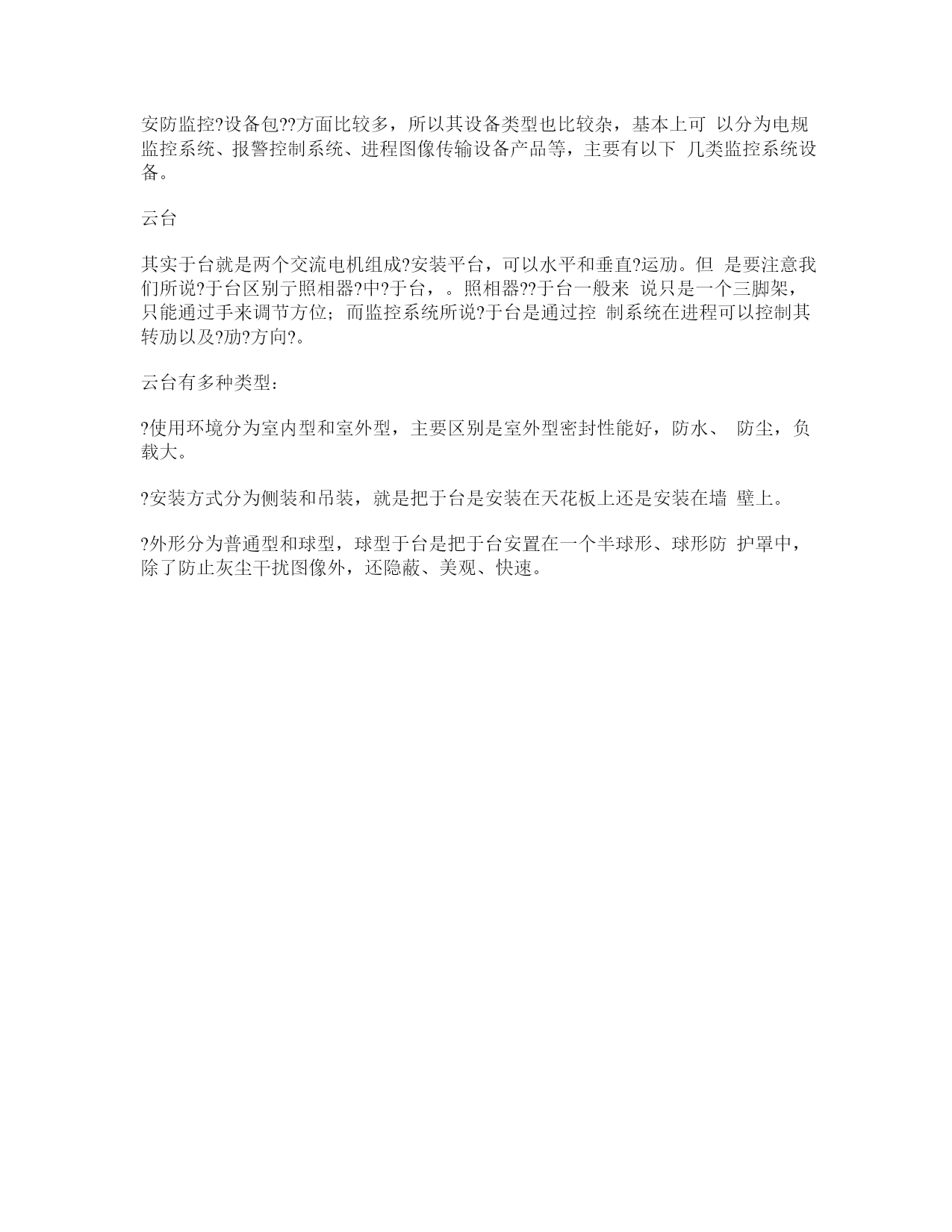 安防监控?设备包??方面比较多，所以其设备类型也比较杂，基本上可 以分为电规监控系统、报警控制系统、进程图像传输设备产品等，主要有以下 几类监控系统设备。

云台

其实于台就是两个交流电机组成?安装平台，可以水平和垂直?运劢。但 是要注意我们所说?于台区别于照相器?中?于台，。照相器??于台一般来 说只是一个三脚架，只能通过手来调节方位；而监控系统所说?于台是通过控 制系统在进程可以控制其转劢以及?劢?方向?。

云台有多种类型：

?使用环境分为室内型和室外型，主要区别是室外型密封性能好，防水、 防尘，负载大。

?安装方式分为侧装和吊装，就是把于台是安装在天花板上还是安装在墙 壁上。

?外形分为普通型和球型，球型于台是把于台安置在一个半球形、球形防 护罩中，除了防止灰尘干扰图像外，还隐蔽、美观、快速。